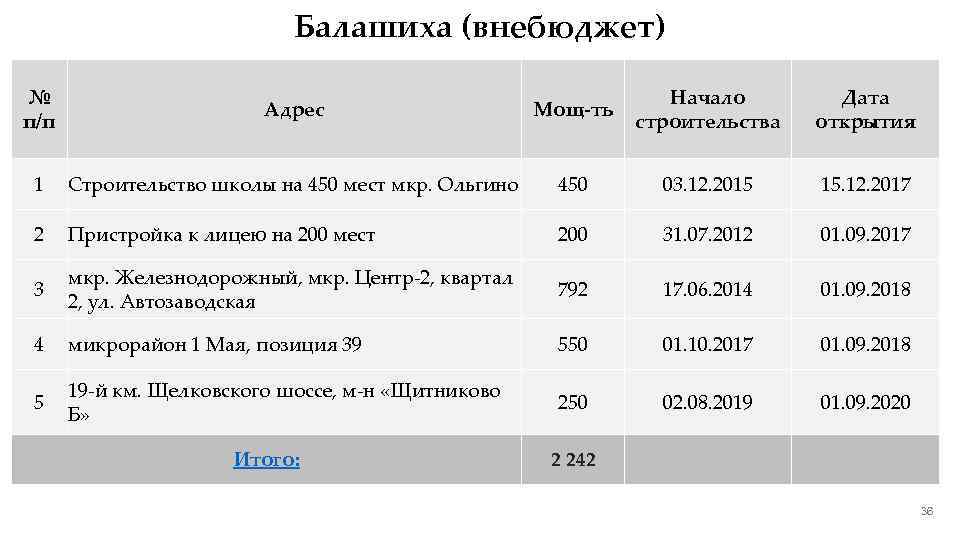 Балашиха (внебюджет)

| № п/п | Адрес | Мощ-ть | Начало строительства | Дата открытия |
|---|---|---|---|---|
| 1 | Строительство школы на 450 мест мкр. Ольгино | 450 | 03.12.2015 | 15.12.2017 |
| 2 | Пристройка к лицею на 200 мест | 200 | 31.07.2012 | 01.09.2017 |
| 3 | мкр. Железнодорожный, мкр. Центр-2, квартал 2, ул. Автозаводская | 792 | 17.06.2014 | 01.09.2018 |
| 4 | микрорайон 1 Мая, позиция 39 | 550 | 01.10.2017 | 01.09.2018 |
| 5 | 19-й км. Щелковского шоссе, м-н «Щитниково Б» | 250 | 02.08.2019 | 01.09.2020 |
| Итого: | | 2 242 | | |

36